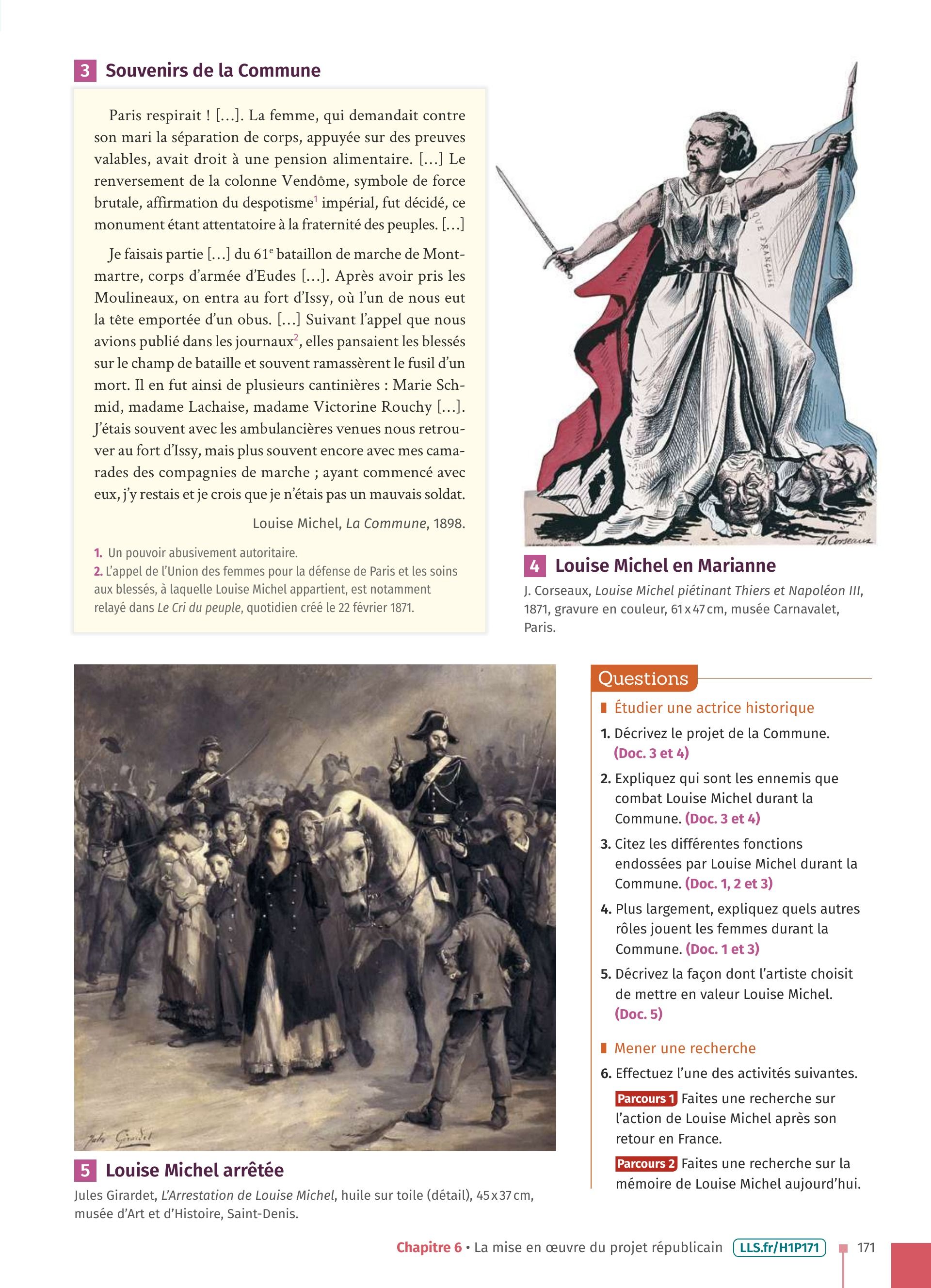 3 Souvenirs de la Commune

Paris respirait ! [...]. La femme, qui demandait contre son mari la séparation de corps, appuyée sur des preuves valables, avait droit à une pension alimentaire. [...] Le renversement de la colonne Vendôme, symbole de force brutale, affirmation du despotisme$^1$ impérial, fut décidé, ce monument étant attentatoire à la fraternité des peuples. [...]

Je faisais partie [...] du 61$^e$ bataillon de marche de Montmartre, corps d'armée d'Eudes [...]. Après avoir pris les Moulineaux, on entra au fort d'Issy, où l'un de nous eut la tête emportée d'un obus. [...] Suivant l'appel que nous avions publié dans les journaux$^2$, elles pansaient les blessés sur le champ de bataille et souvent ramassèrent le fusil d'un mort. Il en fut ainsi de plusieurs cantinières : Marie Schmid, madame Lachaise, madame Victorine Rouchy [...]. J'étais souvent avec les ambulancières venues nous retrouver au fort d'Issy, mais plus souvent encore avec mes camarades des compagnies de marche ; ayant commencé avec eux, j'y restais et je crois que je n'étais pas un mauvais soldat.

Louise Michel, La Commune, 1898.

1. Un pouvoir abusivement autoritaire.
2. L'appel de l'Union des femmes pour la défense de Paris et les soins aux blessés, à laquelle Louise Michel appartient, est notamment relayé dans Le Cri du peuple, quotidien créé le 22 février 1871.

QUE FRANÇAISE

J. Corseaux

4 Louise Michel en Marianne
J. Corseaux, Louise Michel piétinant Thiers et Napoléon III, 1871, gravure en couleur, 61 x 47 cm, musée Carnavalet, Paris.

Jules Girardet

5 Louise Michel arrêtée
Jules Girardet, L'Arrestation de Louise Michel, huile sur toile (détail), 45 x 37 cm, musée d'Art et d'Histoire, Saint-Denis.

Questions

Étudier une actrice historique
1. Décrivez le projet de la Commune. (Doc. 3 et 4)
2. Expliquez qui sont les ennemis que combat Louise Michel durant la Commune. (Doc. 3 et 4)
3. Citez les différentes fonctions endossées par Louise Michel durant la Commune. (Doc. 1, 2 et 3)
4. Plus largement, expliquez quels autres rôles jouent les femmes durant la Commune. (Doc. 1 et 3)
5. Décrivez la façon dont l'artiste choisit de mettre en valeur Louise Michel. (Doc. 5)

Mener une recherche
6. Effectuez l'une des activités suivantes.
Parcours 1 Faites une recherche sur l'action de Louise Michel après son retour en France.
Parcours 2 Faites une recherche sur la mémoire de Louise Michel aujourd'hui.

Chapitre 6 • La mise en œuvre du projet républicain LLS.fr/H1P171 171